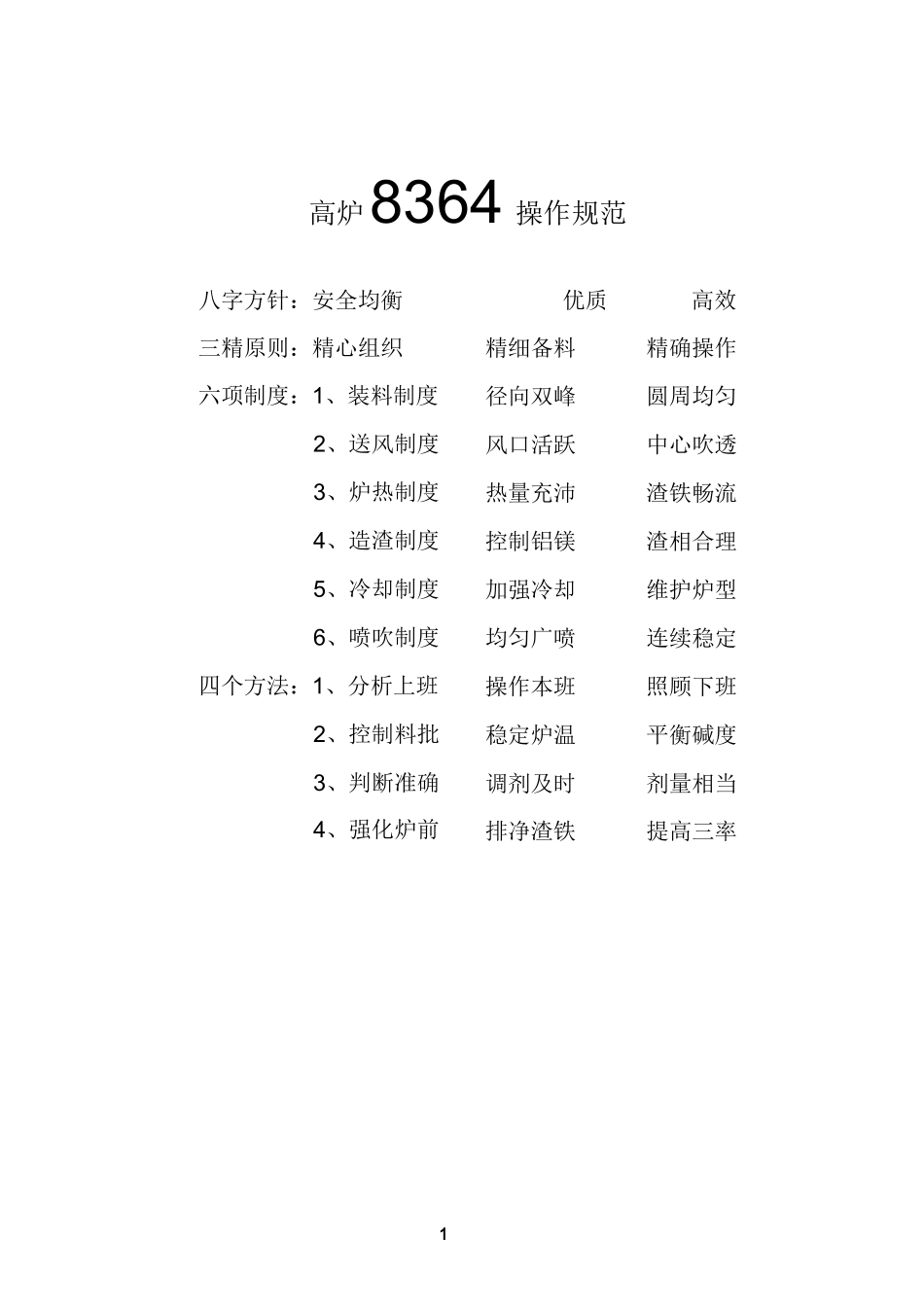 高炉 8364 操作规范

八字方针：安全均衡　　优质　　高效

三精原则：精心组织　　精细备料　　精确操作

六项制度：1、装料制度　　径向双峰　　圆周均匀

2、送风制度　　风口活跃　　中心吹透

3、炉热制度　　热量充沛　　渣铁畅流

4、造渣制度　　控制铝镁　　渣相合理

5、冷却制度　　加强冷却　　维护炉型

6、喷吹制度　　均匀广喷　　连续稳定

四个方法：1、分析上班　　操作本班　　照顾下班

2、控制料批　　稳定炉温　　平衡碱度

3、判断准确　　调剂及时　　剂量相当

4、强化炉前　　排净渣铁　　提高三率

1